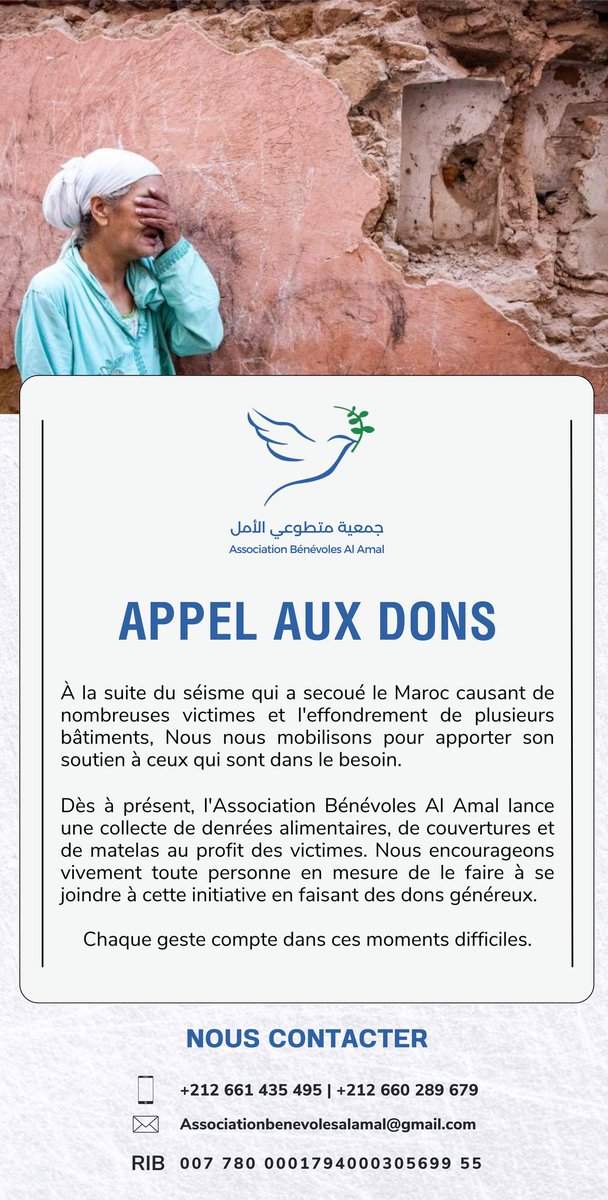 جمعية متطوعي الأمل
Association Bénévoles Al Amal

APPEL AUX DONS

À la suite du séisme qui a secoué le Maroc causant de nombreuses victimes et l'effondrement de plusieurs bâtiments, Nous nous mobilisons pour apporter son soutien à ceux qui sont dans le besoin.

Dès à présent, l'Association Bénévoles Al Amal lance une collecte de denrées alimentaires, de couvertures et de matelas au profit des victimes. Nous encourageons vivement toute personne en mesure de le faire à se joindre à cette initiative en faisant des dons généreux.

Chaque geste compte dans ces moments difficiles.

NOUS CONTACTER

+212 661 435 495 | +212 660 289 679

Associationbenevolesalamal@gmail.com

RIB 007 780 0001794000305699 55